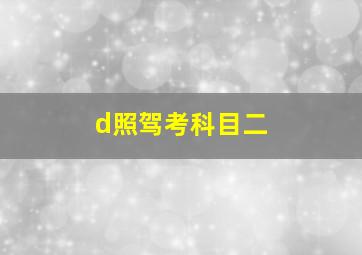 d照驾考科目二